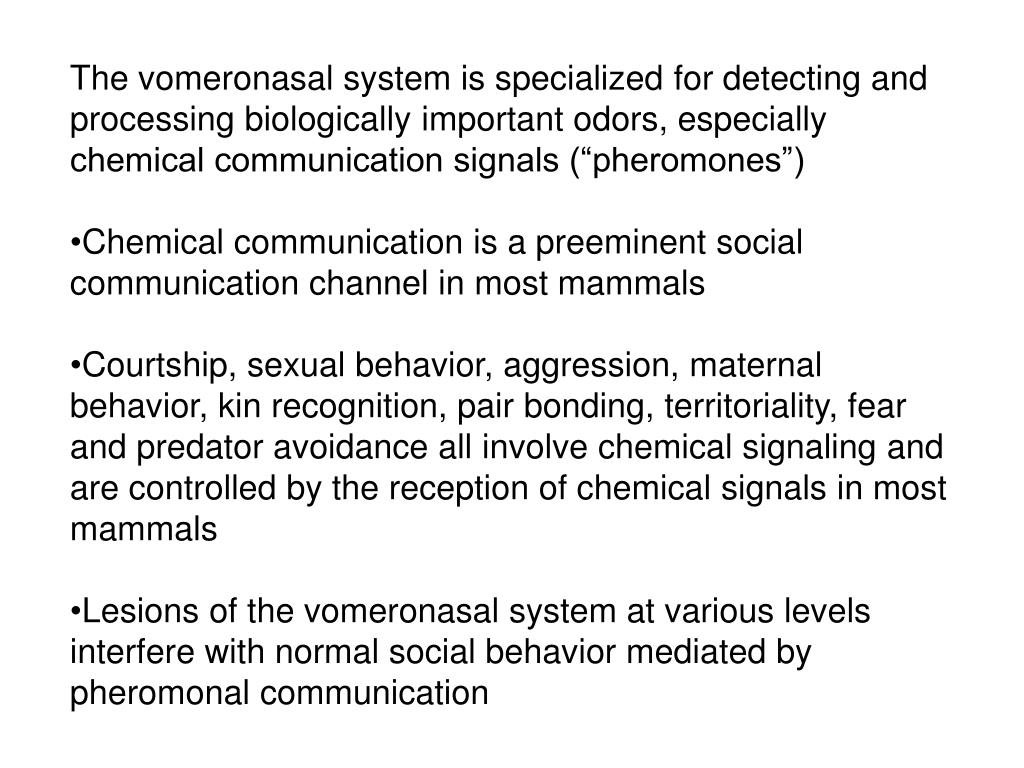 The vomeronasal system is specialized for detecting and processing biologically important odors, especially chemical communication signals (“pheromones”)

•Chemical communication is a preeminent social communication channel in most mammals

•Courtship, sexual behavior, aggression, maternal behavior, kin recognition, pair bonding, territoriality, fear and predator avoidance all involve chemical signaling and are controlled by the reception of chemical signals in most mammals

•Lesions of the vomeronasal system at various levels interfere with normal social behavior mediated by pheromonal communication